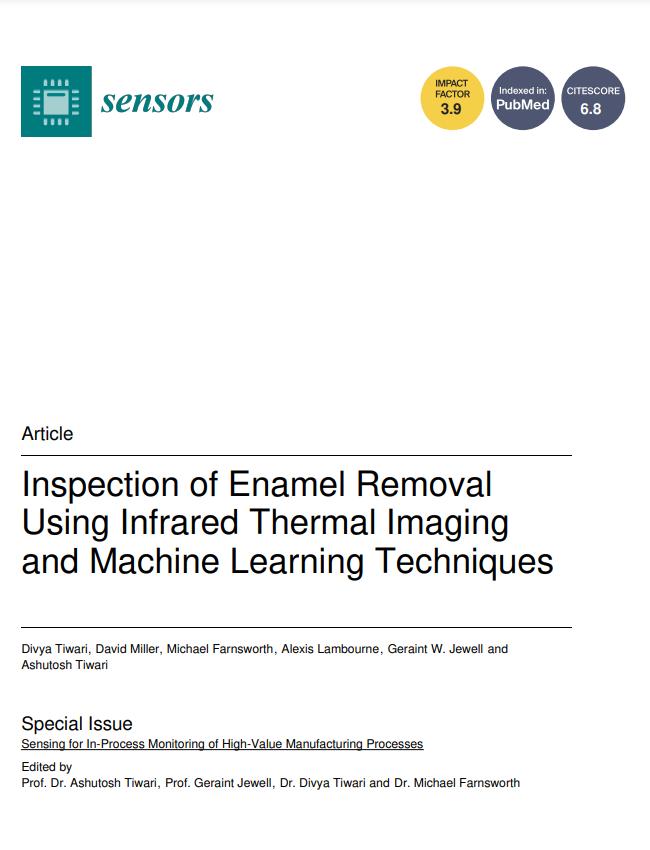 sensors

IMPACT FACTOR 3.9

Indexed in: PubMed

CITESCORE 6.8

Article

Inspection of Enamel Removal Using Infrared Thermal Imaging and Machine Learning Techniques

Divya Tiwari, David Miller, Michael Farnsworth, Alexis Lambourne, Geraint W. Jewell and Ashutosh Tiwari

Special Issue
Sensing for In-Process Monitoring of High-Value Manufacturing Processes

Edited by
Prof. Dr. Ashutosh Tiwari, Prof. Geraint Jewell, Dr. Divya Tiwari and Dr. Michael Farnsworth